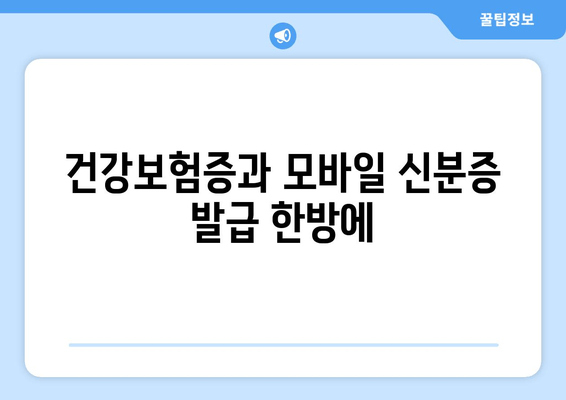 꿀팁정보

건강보험증과 모바일 신분증 발급 한방에